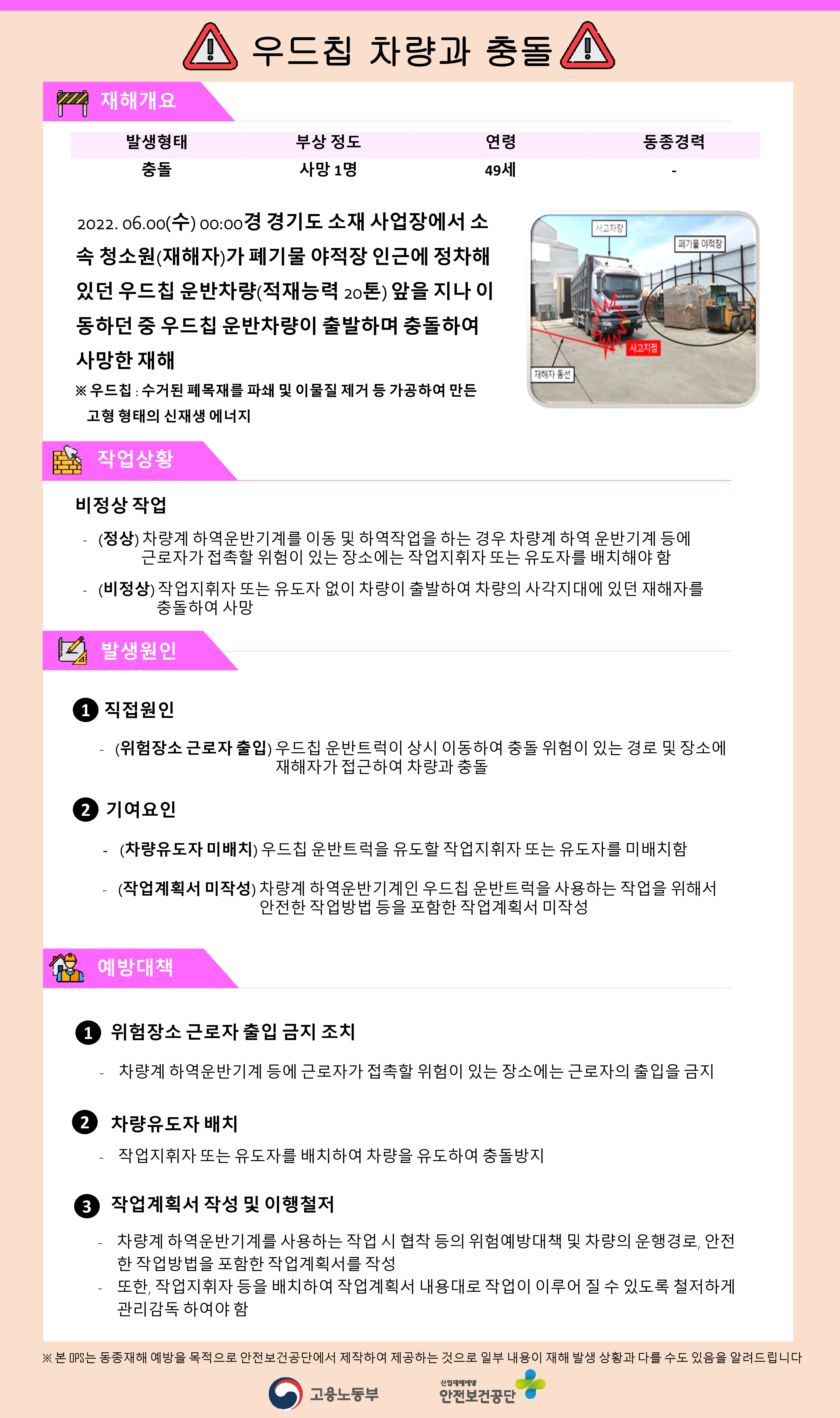 우드칩 차량과 충돌

재해개요

| 발생형태 | 부상 정도 | 연령 | 동종경력 |
|---|---|---|---|
| 충돌 | 사망 1명 | 49세 | - |

2022. 06.00(수) 00:00경 경기도 소재 사업장에서 소속 청소원(재해자)가 폐기물 야적장 인근에 정차해 있던 우드칩 운반차량(적재능력 20톤) 앞을 지나 이동하던 중 우드칩 운반차량이 출발하며 충돌하여 사망한 재해

※ 우드칩 : 수거된 폐목재를 파쇄 및 이물질 제거 등 가공하여 만든 고형 형태의 신재생 에너지

사고차량
폐기물 야적장
사고지점
재해자 동선

작업상황

비정상 작업

- (정상) 차량계 하역운반기계를 이동 및 하역작업을 하는 경우 차량계 하역 운반기계 등에 근로자가 접촉할 위험이 있는 장소에는 작업지휘자 또는 유도자를 배치해야 함

- (비정상) 작업지휘자 또는 유도자 없이 차량이 출발하여 차량의 사각지대에 있던 재해자를 충돌하여 사망

발생원인

1 직접원인

- (위험장소 근로자 출입) 우드칩 운반트럭이 상시 이동하여 충돌 위험이 있는 경로 및 장소에 재해자가 접근하여 차량과 충돌

2 기여요인

- (차량유도자 미배치) 우드칩 운반트럭을 유도할 작업지휘자 또는 유도자를 미배치함

- (작업계획서 미작성) 차량계 하역운반기계인 우드칩 운반트럭을 사용하는 작업을 위해서 안전한 작업방법 등을 포함한 작업계획서 미작성

예방대책

1 위험장소 근로자 출입 금지 조치

- 차량계 하역운반기계 등에 근로자가 접촉할 위험이 있는 장소에는 근로자의 출입을 금지

2 차량유도자 배치

- 작업지휘자 또는 유도자를 배치하여 차량을 유도하여 충돌방지

3 작업계획서 작성 및 이행철저

- 차량계 하역운반기계를 사용하는 작업 시 협착 등의 위험예방대책 및 차량의 운행경로, 안전한 작업방법을 포함한 작업계획서를 작성
- 또한, 작업지휘자 등을 배치하여 작업계획서 내용대로 작업이 이루어 질 수 있도록 철저하게 관리감독 하여야 함

※ 본 OPS는 동종재해 예방을 목적으로 안전보건공단에서 제작하여 제공하는 것으로 일부 내용이 재해 발생 상황과 다를 수도 있음을 알려드립니다

고용노동부
산업재해예방 안전보건공단